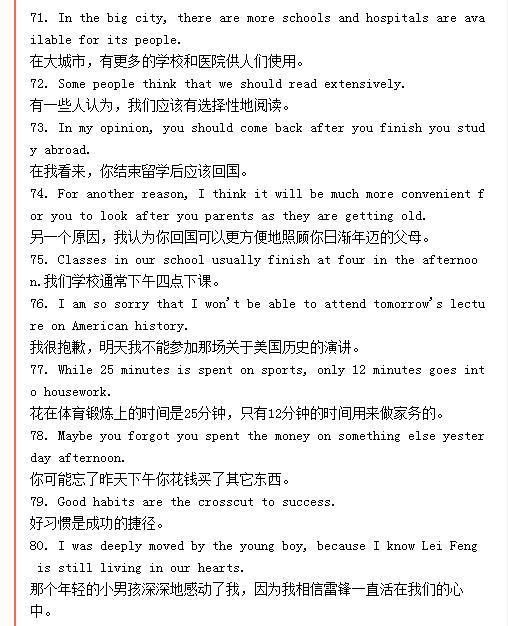 71. In the big city, there are more schools and hospitals are available for its people.
在大城市，有更多的学校和医院供人们使用。
72. Some people think that we should read extensively.
有一些人认为，我们应该有选择性地阅读。
73. In my opinion, you should come back after you finish you study abroad.
在我看来，你结束留学后应该回国。
74. For another reason, I think it will be much more convenient for you to look after you parents as they are getting old.
另一个原因，我认为你回国可以更方便地照顾你日渐年迈的父母。
75. Classes in our school usually finish at four in the afternoon.我们学校通常下午四点下课。
76. I am so sorry that I won't be able to attend tomorrow's lecture on American history.
我很抱歉，明天我不能参加那场关于美国历史的演讲。
77. While 25 minutes is spent on sports, only 12 minutes goes into housework.
花在体育锻炼上的时间是25分钟，只有12分钟的时间用来做家务的。
78. Maybe you forgot you spent the money on something else yesterday afternoon.
你可能忘了昨天下午你花钱买了其它东西。
79. Good habits are the crosscut to success.
好习惯是成功的捷径。
80. I was deeply moved by the young boy, because I know Lei Feng is still living in our hearts.
那个年轻的小男孩深深地感动了我，因为我相信雷锋一直活在我们的心中。